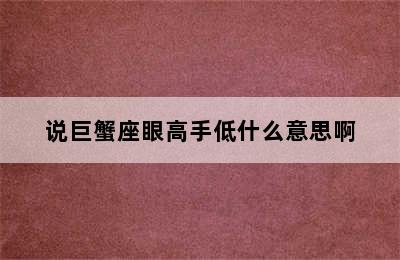 说巨蟹座眼高手低什么意思啊